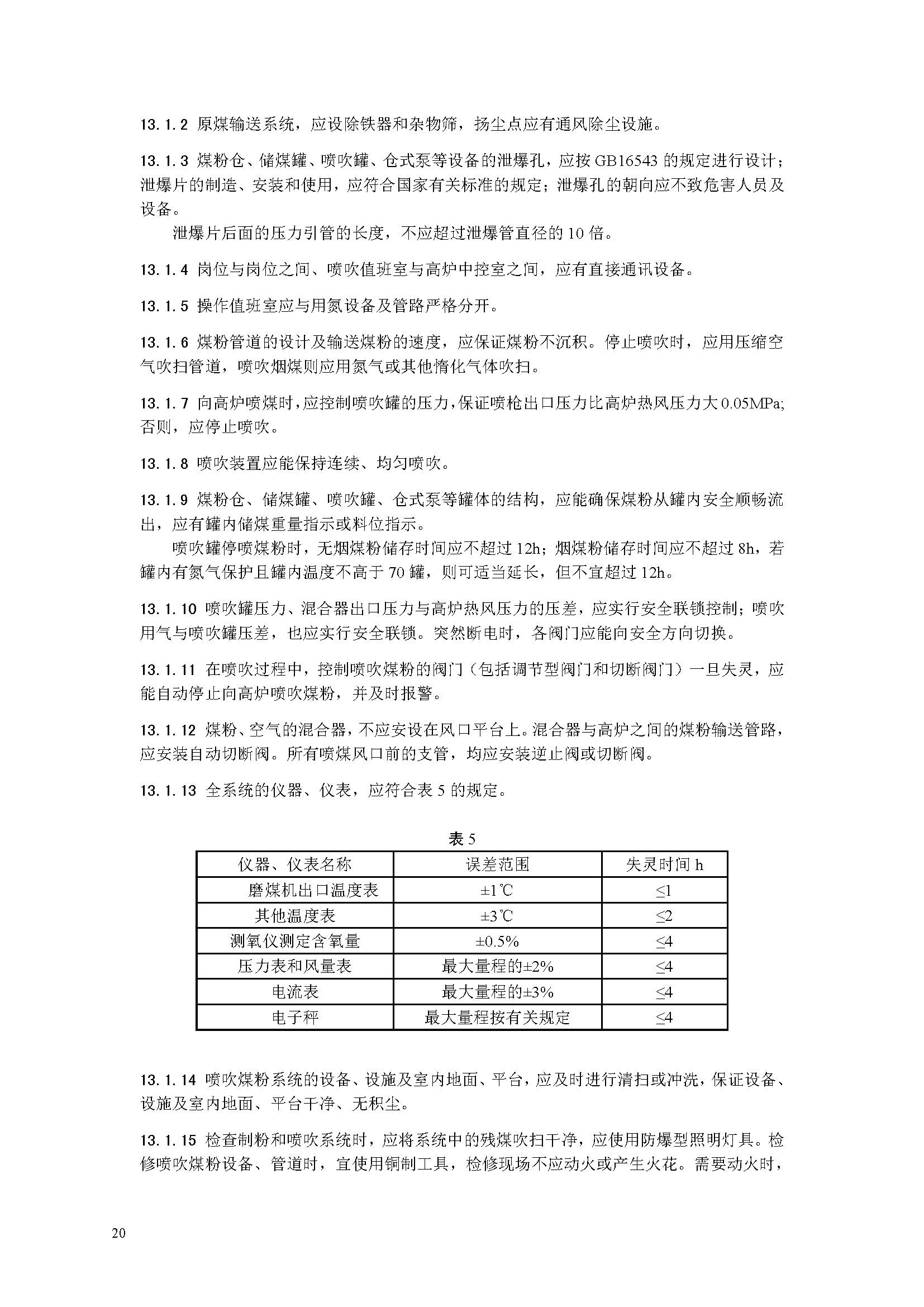 13.1.2 原煤输送系统，应设除铁器和杂物筛，扬尘点应有通风除尘设施。

13.1.3 煤粉仓、储煤罐、喷吹罐、仓式泵等设备的泄爆孔，应按 GB16543 的规定进行设计；泄爆片的制造、安装和使用，应符合国家有关标准的规定；泄爆孔的朝向应不致危害人员及设备。

泄爆片后面的压力引管的长度，不应超过泄爆管直径的 10 倍。

13.1.4 岗位与岗位之间、喷吹值班室与高炉中控室之间，应有直接通讯设备。

13.1.5 操作值班室应与用氮设备及管路严格分开。

13.1.6 煤粉管道的设计及输送煤粉的速度，应保证煤粉不沉积。停止喷吹时，应用压缩空气吹扫管道，喷吹烟煤则应用氮气或其他惰化气体吹扫。

13.1.7 向高炉喷煤时，应控制喷吹罐的压力，保证喷枪出口压力比高炉热风压力大 0.05MPa;否则，应停止喷吹。

13.1.8 喷吹装置应能保持连续、均匀喷吹。

13.1.9 煤粉仓、储煤罐、喷吹罐、仓式泵等罐体的结构，应能确保煤粉从罐内安全顺畅流出，应有罐内储煤重量指示或料位指示。

喷吹罐停喷煤粉时，无烟煤粉储存时间应不超过 12h；烟煤粉储存时间应不超过 8h，若罐内有氮气保护且罐内温度不高于 70 罐，则可适当延长，但不宜超过 12h。

13.1.10 喷吹罐压力、混合器出口压力与高炉热风压力的压差，应实行安全联锁控制；喷吹用气与喷吹罐压差，也应实行安全联锁。突然断电时，各阀门应能向安全方向切换。

13.1.11 在喷吹过程中，控制喷吹煤粉的阀门（包括调节型阀门和切断阀门）一旦失灵，应能自动停止向高炉喷吹煤粉，并及时报警。

13.1.12 煤粉、空气的混合器，不应安设在风口平台上。混合器与高炉之间的煤粉输送管路，应安装自动切断阀。所有喷煤风口前的支管，均应安装逆止阀或切断阀。

13.1.13 全系统的仪器、仪表，应符合表 5 的规定。

表 5

| 仪器、仪表名称 | 误差范围 | 失灵时间 h |
|---|---|---|
| 磨煤机出口温度表 | ±1℃ | ≤1 |
| 其他温度表 | ±3℃ | ≤2 |
| 测氧仪测定含氧量 | ±0.5% | ≤4 |
| 压力表和风量表 | 最大量程的±2% | ≤4 |
| 电流表 | 最大量程的±3% | ≤4 |
| 电子秤 | 最大量程按有关规定 | ≤4 |

13.1.14 喷吹煤粉系统的设备、设施及室内地面、平台，应及时进行清扫或冲洗，保证设备、设施及室内地面、平台干净、无积尘。

13.1.15 检查制粉和喷吹系统时，应将系统中的残煤吹扫干净，应使用防爆型照明灯具。检修喷吹煤粉设备、管道时，宜使用铜制工具，检修现场不应动火或产生火花。需要动火时，

20